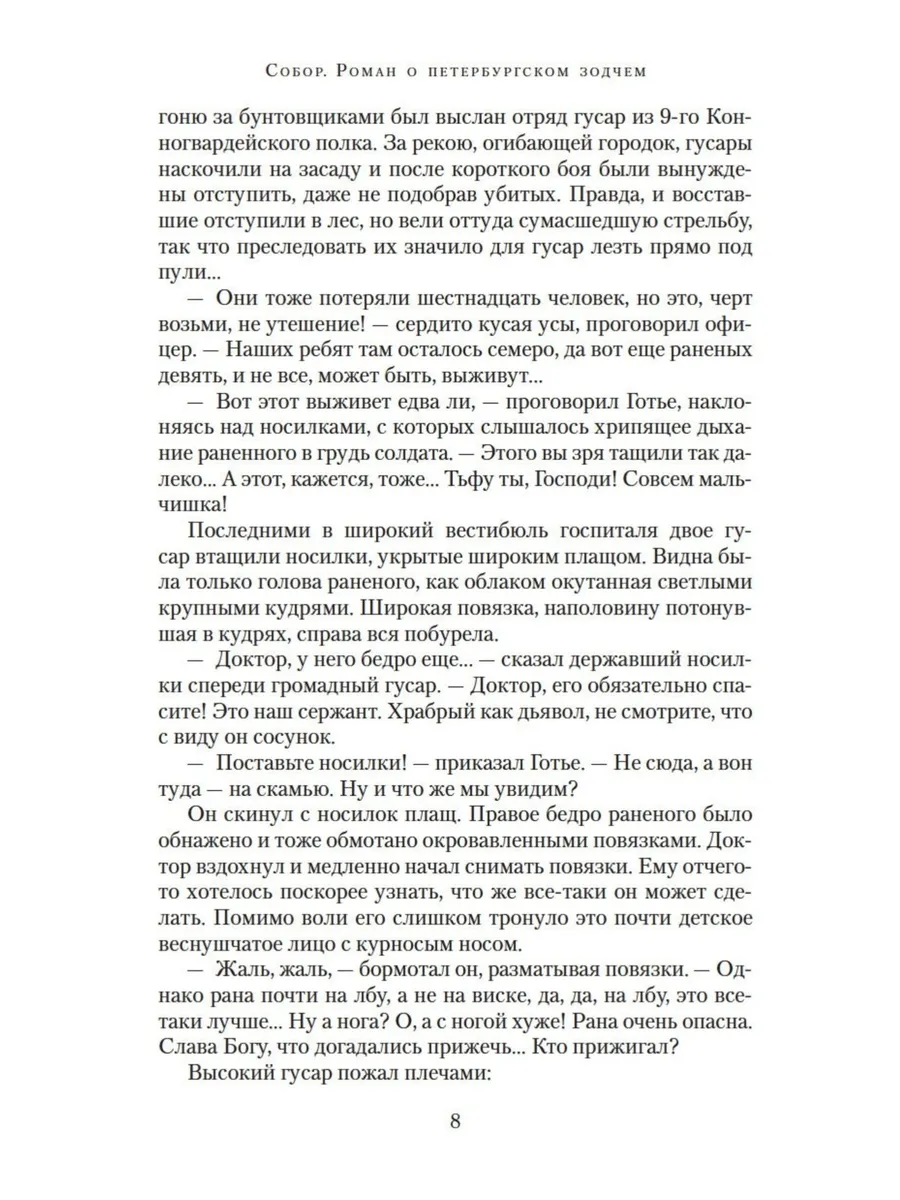 Собор. Роман о петербургском зодчем

гоню за бунтовщиками был выслан отряд гусар из 9-го Конногвардейского полка. За рекою, огибающей городок, гусары наскочили на засаду и после короткого боя были вынуждены отступить, даже не подобрав убитых. Правда, и восставшие отступили в лес, но вели оттуда сумасшедшую стрельбу, так что преследовать их значило для гусар лезть прямо под пули...

— Они тоже потеряли шестнадцать человек, но это, черт возьми, не утешение! — сердито кусая усы, проговорил офицер. — Наших ребят там осталось семеро, да вот еще раненых девять, и не все, может быть, выживут...

— Вот этот выживет едва ли, — проговорил Готье, наклоняясь над носилками, с которых слышалось хрипящее дыхание раненного в грудь солдата. — Этого вы зря тащили так далеко... А этот, кажется, тоже... Тьфу ты, Господи! Совсем мальчишка!

Последними в широкий вестибюль госпиталя двое гусар втащили носилки, укрытые широким плащом. Видна была только голова раненого, как облаком окутанная светлыми крупными кудрями. Широкая повязка, наполовину потонувшая в кудрях, справа вся побурела.

— Доктор, у него бедро еще... — сказал державший носилки спереди громадный гусар. — Доктор, его обязательно спасите! Это наш сержант. Храбрый как дьявол, не смотрите, что с виду он сосунок.

— Поставьте носилки! — приказал Готье. — Не сюда, а вон туда — на скамью. Ну и что же мы увидим?

Он скинул с носилок плащ. Правое бедро раненого было обнажено и тоже обмотано окровавленными повязками. Доктор вздохнул и медленно начал снимать повязки. Ему отчего-то хотелось поскорее узнать, что же все-таки он может сделать. Помимо воли его слишком тронуло это почти детское веснушчатое лицо с курносым носом.

— Жаль, жаль, — бормотал он, разматывая повязки. — Однако рана почти на лбу, а не на виске, да, да, на лбу, это все-таки лучше... Ну а нога? О, а с ногой хуже! Рана очень опасна. Слава Богу, что догадались прижечь... Кто прижигал?

Высокий гусар пожал плечами:

8